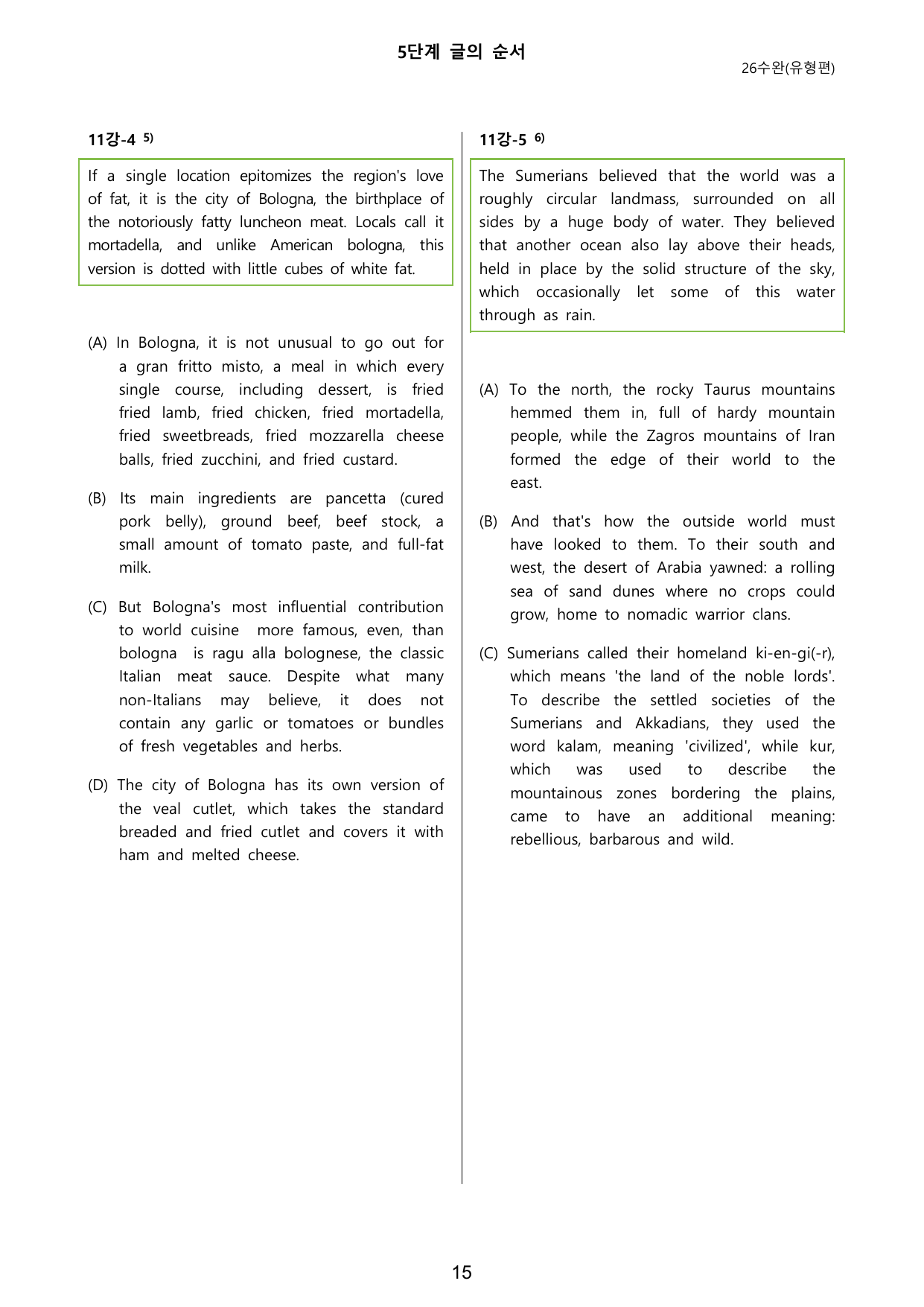 5단계 글의 순서

26수완(유형편)

11강-4 $^{5)}$

If a single location epitomizes the region's love of fat, it is the city of Bologna, the birthplace of the notoriously fatty luncheon meat. Locals call it mortadella, and unlike American bologna, this version is dotted with little cubes of white fat.

(A) In Bologna, it is not unusual to go out for a gran fritto misto, a meal in which every single course, including dessert, is fried fried lamb, fried chicken, fried mortadella, fried sweetbreads, fried mozzarella cheese balls, fried zucchini, and fried custard.

(B) Its main ingredients are pancetta (cured pork belly), ground beef, beef stock, a small amount of tomato paste, and full-fat milk.

(C) But Bologna's most influential contribution to world cuisine more famous, even, than bologna is ragu alla bolognese, the classic Italian meat sauce. Despite what many non-Italians may believe, it does not contain any garlic or tomatoes or bundles of fresh vegetables and herbs.

(D) The city of Bologna has its own version of the veal cutlet, which takes the standard breaded and fried cutlet and covers it with ham and melted cheese.

11강-5 $^{6)}$

The Sumerians believed that the world was a roughly circular landmass, surrounded on all sides by a huge body of water. They believed that another ocean also lay above their heads, held in place by the solid structure of the sky, which occasionally let some of this water through as rain.

(A) To the north, the rocky Taurus mountains hemmed them in, full of hardy mountain people, while the Zagros mountains of Iran formed the edge of their world to the east.

(B) And that's how the outside world must have looked to them. To their south and west, the desert of Arabia yawned: a rolling sea of sand dunes where no crops could grow, home to nomadic warrior clans.

(C) Sumerians called their homeland ki-en-gi(-r), which means 'the land of the noble lords'. To describe the settled societies of the Sumerians and Akkadians, they used the word kalam, meaning 'civilized', while kur, which was used to describe the mountainous zones bordering the plains, came to have an additional meaning: rebellious, barbarous and wild.

15